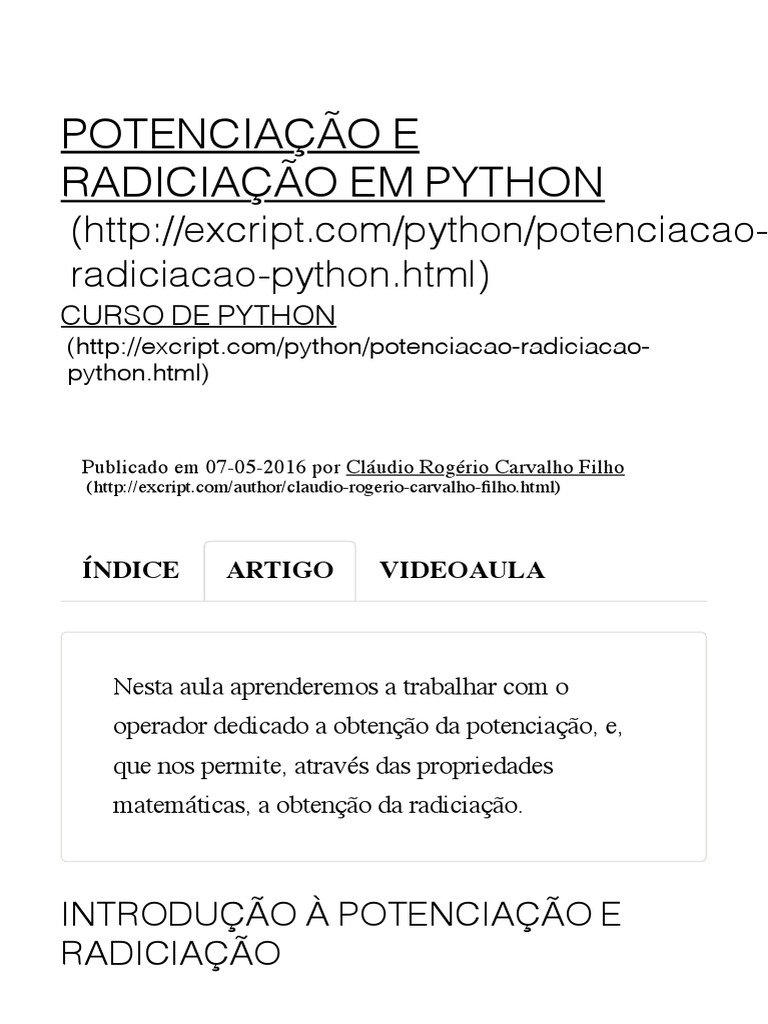 POTENCIAÇÃO E RADICIAÇÃO EM PYTHON (http://excript.com/python/potenciacao-radiciacao-python.html)

CURSO DE PYTHON (http://excript.com/python/potenciacao-radiciacao-python.html)

Publicado em 07-05-2016 por Cláudio Rogério Carvalho Filho (http://excript.com/author/claudio-rogerio-carvalho-filho.html)

ÍNDICE ARTIGO VIDEOAULA

Nesta aula aprenderemos a trabalhar com o operador dedicado a obtenção da potenciação, e, que nos permite, através das propriedades matemáticas, a obtenção da radiciação.

INTRODUÇÃO À POTENCIAÇÃO E RADICIAÇÃO